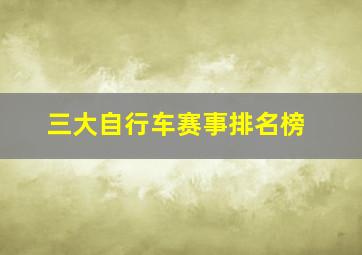 三大自行车赛事排名榜